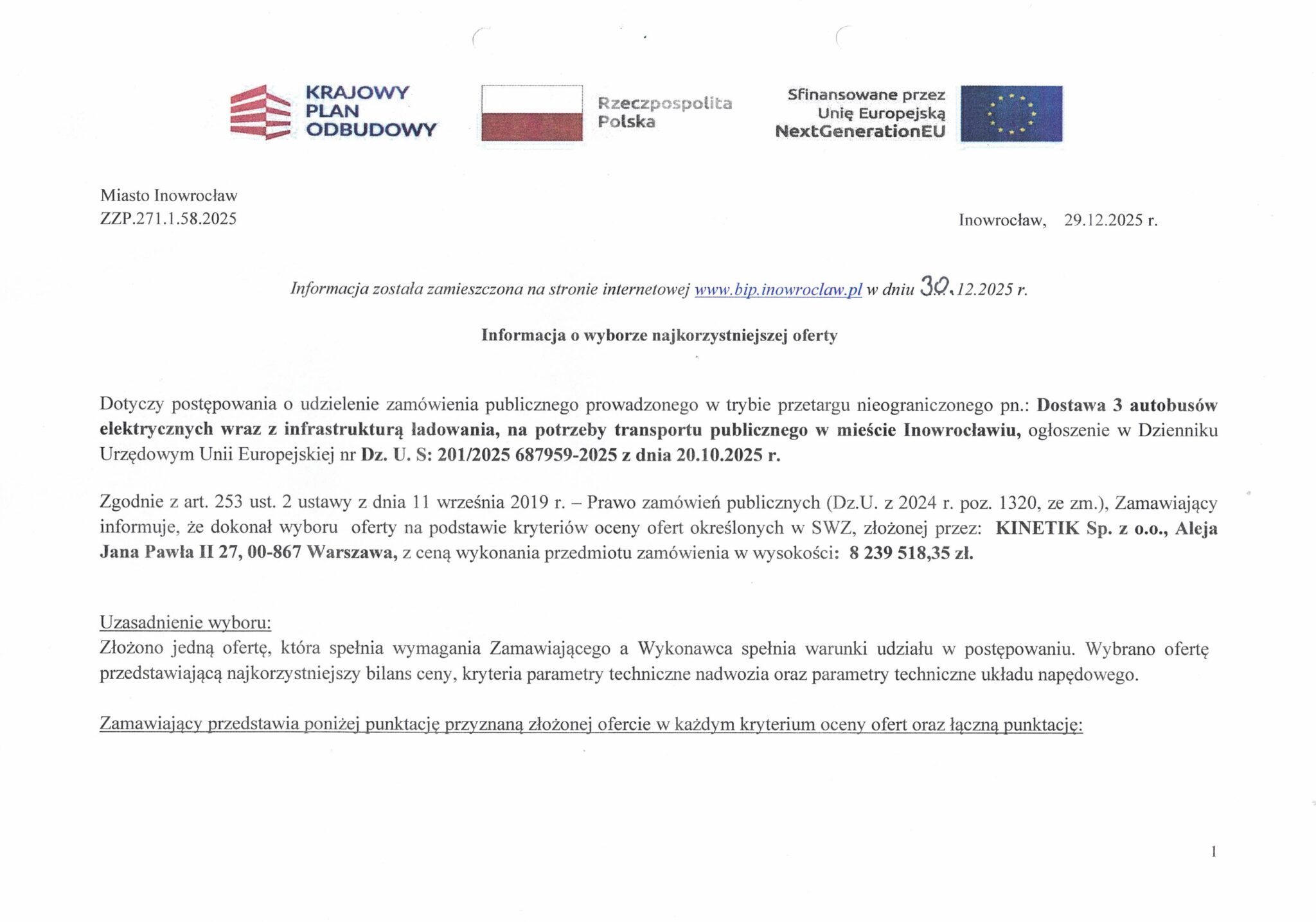 KRAJOWY PLAN ODBUDOWY

Rzeczpospolita Polska

Sfinansowane przez Unię Europejską NextGenerationEU

Miasto Inowrocław
ZZP.271.1.58.2025

Inowrocław, 29.12.2025 r.

Informacja została zamieszczona na stronie internetowej www.bip.inowroclaw.pl w dniu 30.12.2025 r.

Informacja o wyborze najkorzystniejszej oferty

Dotyczy postępowania o udzielenie zamówienia publicznego prowadzonego w trybie przetargu nieograniczonego pn.: Dostawa 3 autobusów elektrycznych wraz z infrastrukturą ładowania, na potrzeby transportu publicznego w mieście Inowrocławiu, ogłoszenie w Dzienniku Urzędowym Unii Europejskiej nr Dz. U. S: 201/2025 687959-2025 z dnia 20.10.2025 r.

Zgodnie z art. 253 ust. 2 ustawy z dnia 11 września 2019 r. – Prawo zamówień publicznych (Dz.U. z 2024 r. poz. 1320, ze zm.), Zamawiający informuje, że dokonał wyboru oferty na podstawie kryteriów oceny ofert określonych w SWZ, złożonej przez: KINETIK Sp. z o.o., Aleja Jana Pawła II 27, 00-867 Warszawa, z ceną wykonania przedmiotu zamówienia w wysokości: 8 239 518,35 zł.

Uzasadnienie wyboru:
Złożono jedną ofertę, która spełnia wymagania Zamawiającego a Wykonawca spełnia warunki udziału w postępowaniu. Wybrano ofertę przedstawiającą najkorzystniejszy bilans ceny, kryteria parametry techniczne nadwozia oraz parametry techniczne układu napędowego.

Zamawiający przedstawia poniżej punktację przyznaną złożonej ofercie w każdym kryterium oceny ofert oraz łączną punktację:

1